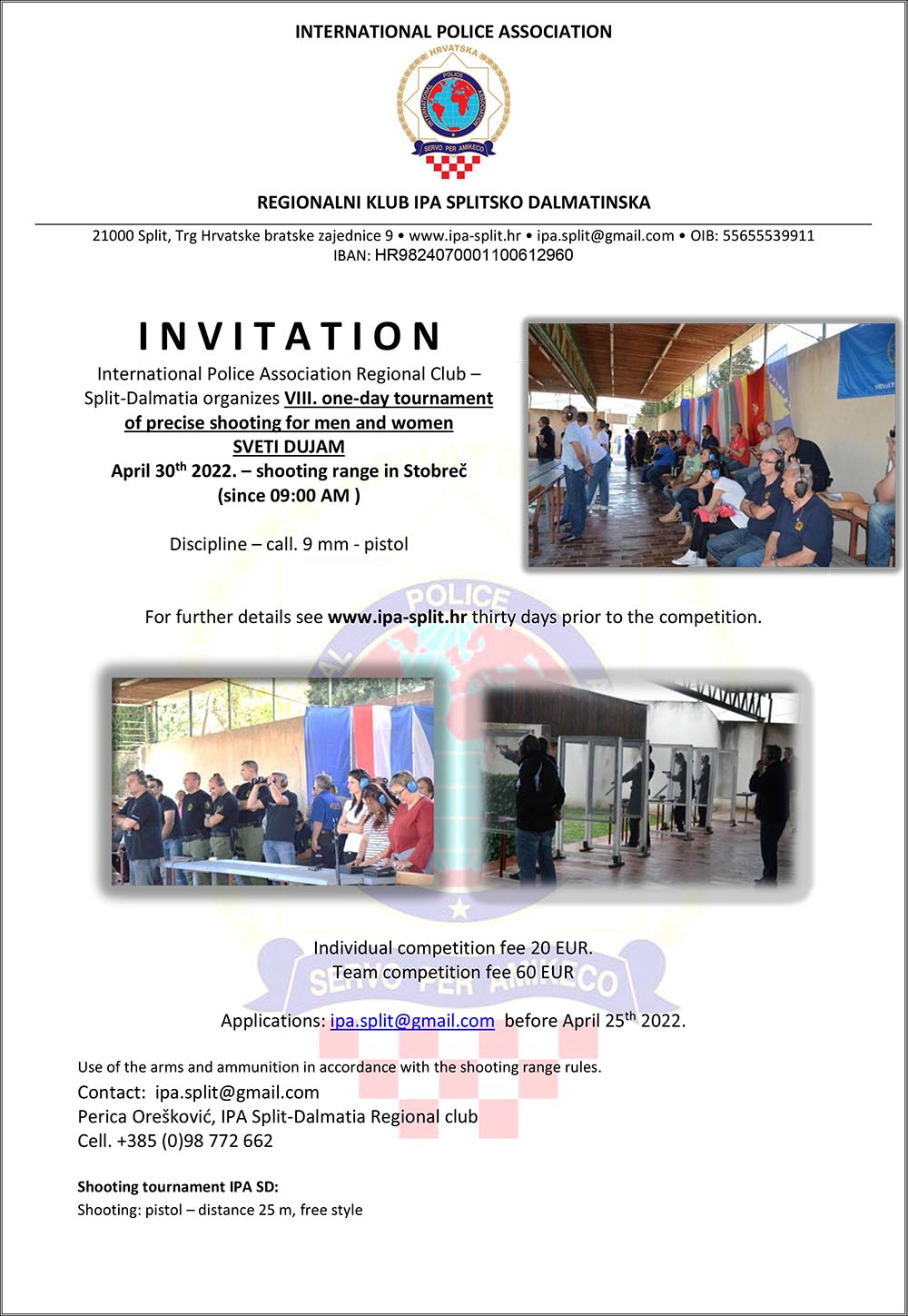 INTERNATIONAL POLICE ASSOCIATION

HRVATSKA
INTERNATIONAL POLICE ASSOCIATION
SERVO PER AMIKECO

REGIONALNI KLUB IPA SPLITSKO DALMATINSKA

21000 Split, Trg Hrvatske bratske zajednice 9 • www.ipa-split.hr • ipa.split@gmail.com • OIB: 55655539911
IBAN: HR9824070001100612960

INVITATION

International Police Association Regional Club – Split-Dalmatia organizes VIII. one-day tournament of precise shooting for men and women
SVETI DUJAM
April 30$^{th}$ 2022. – shooting range in Stobreč
(since 09:00 AM )

Discipline – call. 9 mm - pistol

For further details see www.ipa-split.hr thirty days prior to the competition.

Individual competition fee 20 EUR.
Team competition fee 60 EUR

Applications: ipa.split@gmail.com before April 25$^{th}$ 2022.

Use of the arms and ammunition in accordance with the shooting range rules.
Contact: ipa.split@gmail.com
Perica Orešković, IPA Split-Dalmatia Regional club
Cell. +385 (0)98 772 662

Shooting tournament IPA SD:
Shooting: pistol – distance 25 m, free style